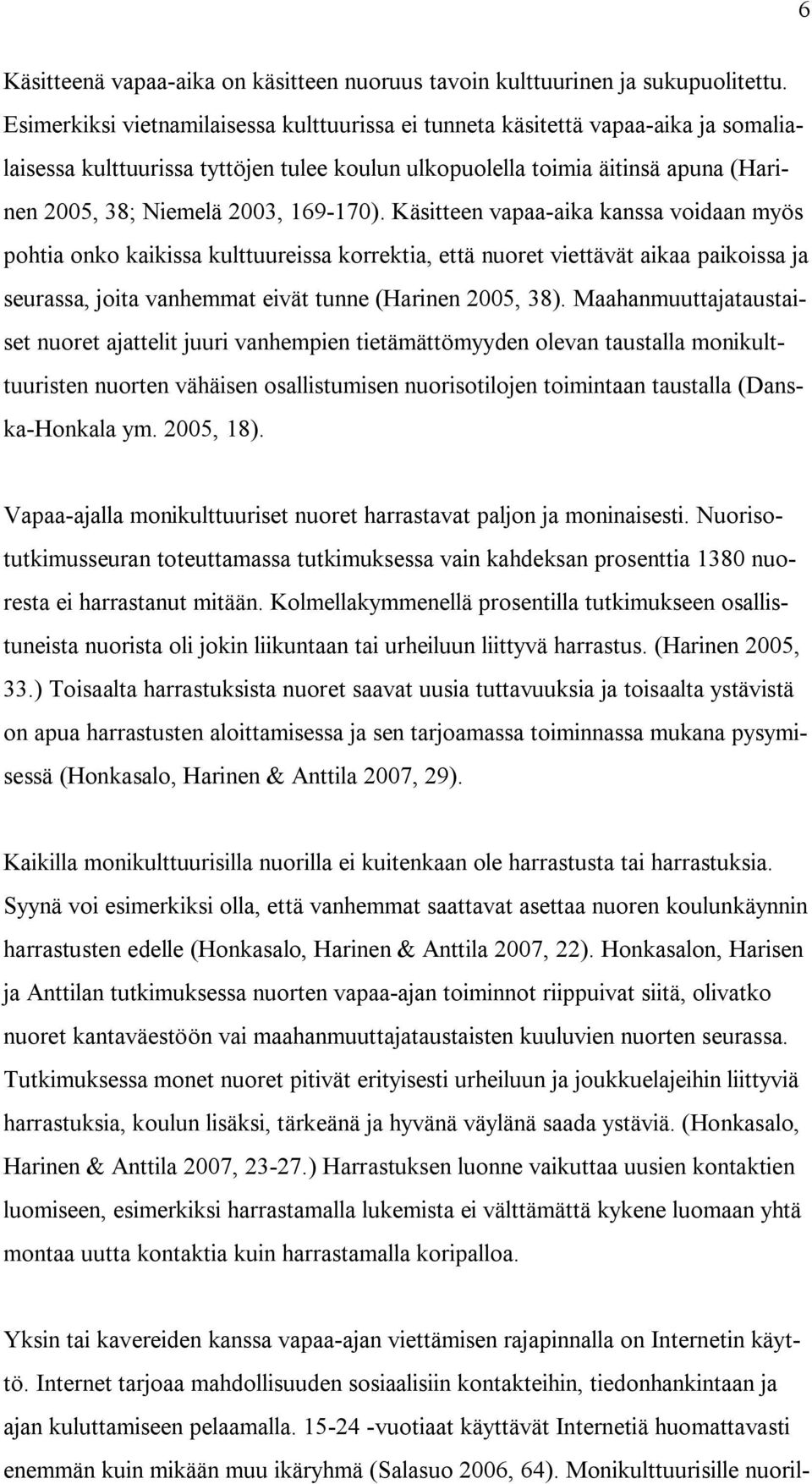 6

Käsitteenä vapaa-aika on käsitteen nuoruus tavoin kulttuurinen ja sukupuolitettu. Esimerkiksi vietnamilaisessa kulttuurissa ei tunneta käsitettä vapaa-aika ja somalialaisessa kulttuurissa tyttöjen tulee koulun ulkopuolella toimia äitinsä apuna (Harinen 2005, 38; Niemelä 2003, 169-170). Käsitteen vapaa-aika kanssa voidaan myös pohtia onko kaikissa kulttuureissa korrektia, että nuoret viettävät aikaa paikoissa ja seurassa, joita vanhemmat eivät tunne (Harinen 2005, 38). Maahanmuuttajataustaiset nuoret ajattelit juuri vanhempien tietämättömyyden olevan taustalla monikulttuuristen nuorten vähäisen osallistumisen nuorisotilojen toimintaan taustalla (Danska-Honkala ym. 2005, 18).

Vapaa-ajalla monikulttuuriset nuoret harrastavat paljon ja moninaisesti. Nuorisotutkimusseuran toteuttamassa tutkimuksessa vain kahdeksan prosenttia 1380 nuoresta ei harrastanut mitään. Kolmellakymmenellä prosentilla tutkimukseen osallistuneista nuorista oli jokin liikuntaan tai urheiluun liittyvä harrastus. (Harinen 2005, 33.) Toisaalta harrastuksista nuoret saavat uusia tuttavuuksia ja toisaalta ystävistä on apua harrastusten aloittamisessa ja sen tarjoamassa toiminnassa mukana pysymisessä (Honkasalo, Harinen & Anttila 2007, 29).

Kaikilla monikulttuurisilla nuorilla ei kuitenkaan ole harrastusta tai harrastuksia. Syynä voi esimerkiksi olla, että vanhemmat saattavat asettaa nuoren koulunkäynnin harrastusten edelle (Honkasalo, Harinen & Anttila 2007, 22). Honkasalon, Harisen ja Anttilan tutkimuksessa nuorten vapaa-ajan toiminnot riippuivat siitä, olivatko nuoret kantaväestöön vai maahanmuuttajataustaisten kuuluvien nuorten seurassa. Tutkimuksessa monet nuoret pitivät erityisesti urheiluun ja joukkuelajeihin liittyviä harrastuksia, koulun lisäksi, tärkeänä ja hyvänä väylänä saada ystäviä. (Honkasalo, Harinen & Anttila 2007, 23-27.) Harrastuksen luonne vaikuttaa uusien kontaktien luomiseen, esimerkiksi harrastamalla lukemista ei välttämättä kykene luomaan yhtä montaa uutta kontaktia kuin harrastamalla koripalloa.

Yksin tai kavereiden kanssa vapaa-ajan viettämisen rajapinnalla on Internetin käyttö. Internet tarjoaa mahdollisuuden sosiaalisiin kontakteihin, tiedonhankintaan ja ajan kuluttamiseen pelaamalla. 15-24 -vuotiaat käyttävät Internetiä huomattavasti enemmän kuin mikään muu ikäryhmä (Salasuo 2006, 64). Monikulttuurisille nuoril-